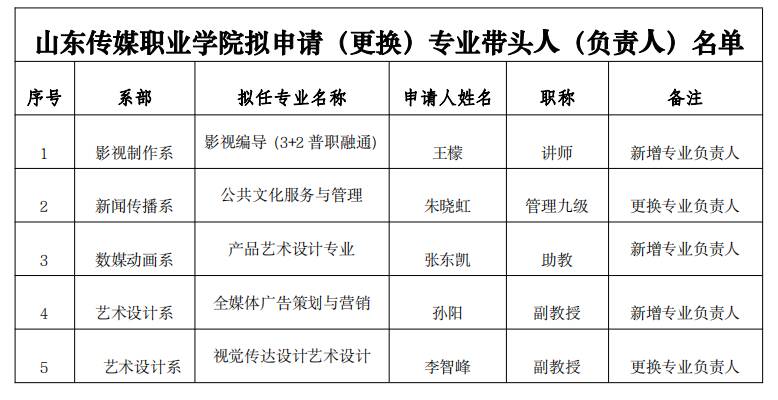 山东传媒职业学院拟申请（更换）专业带头人（负责人）名单

| 序号 | 系部 | 拟任专业名称 | 申请人姓名 | 职称 | 备注 |
|---|---|---|---|---|---|
| 1 | 影视制作系 | 影视编导 (3+2 普职融通) | 王檬 | 讲师 | 新增专业负责人 |
| 2 | 新闻传播系 | 公共文化服务与管理 | 朱晓虹 | 管理九级 | 更换专业负责人 |
| 3 | 数媒动画系 | 产品艺术设计专业 | 张东凯 | 助教 | 新增专业负责人 |
| 4 | 艺术设计系 | 全媒体广告策划与营销 | 孙阳 | 副教授 | 新增专业负责人 |
| 5 | 艺术设计系 | 视觉传达设计艺术设计 | 李智峰 | 副教授 | 更换专业负责人 |